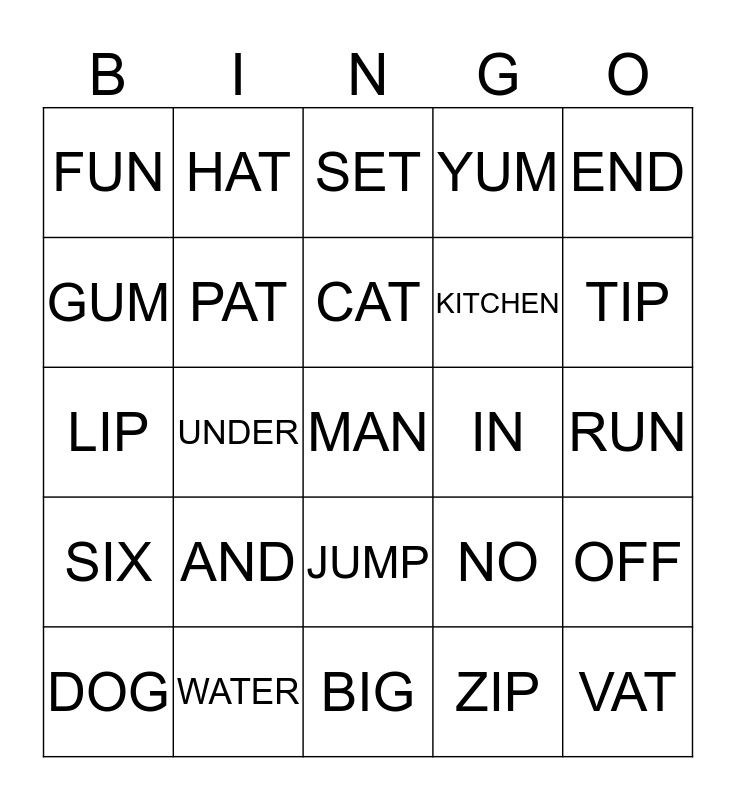 | B | I | N | G | O |
|---|---|---|---|---|
| FUN | HAT | SET | YUM | END |
| GUM | PAT | CAT | KITCHEN | TIP |
| LIP | UNDER | MAN | IN | RUN |
| SIX | AND | JUMP | NO | OFF |
| DOG | WATER | BIG | ZIP | VAT |